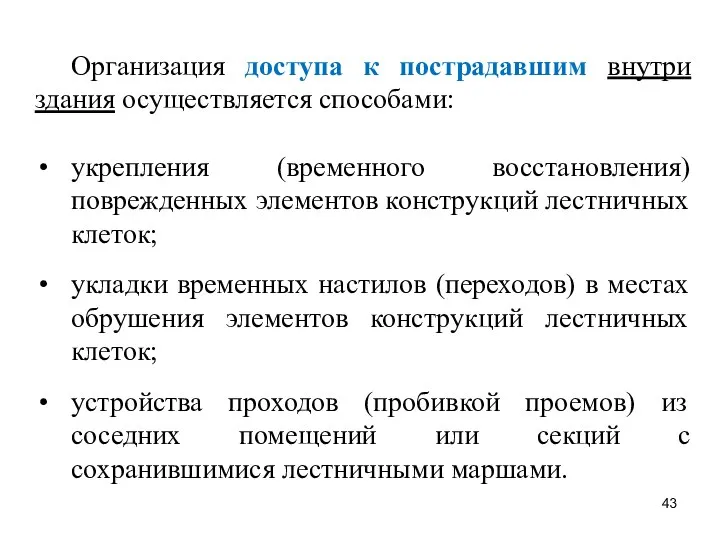 Организация доступа к пострадавшим внутри здания осуществляется способами:

• укрепления (временного восстановления) поврежденных элементов конструкций лестничных клеток;

• укладки временных настилов (переходов) в местах обрушения элементов конструкций лестничных клеток;

• устройства проходов (пробивкой проемов) из соседних помещений или секций с сохранившимися лестничными маршами.

43